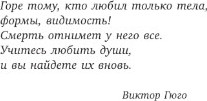 Горе тому, кто любил только тела, формы, видимость!
Смерть отнимет у него все.
Учитесь любить души,
и вы найдете их вновь.

Виктор Гюго